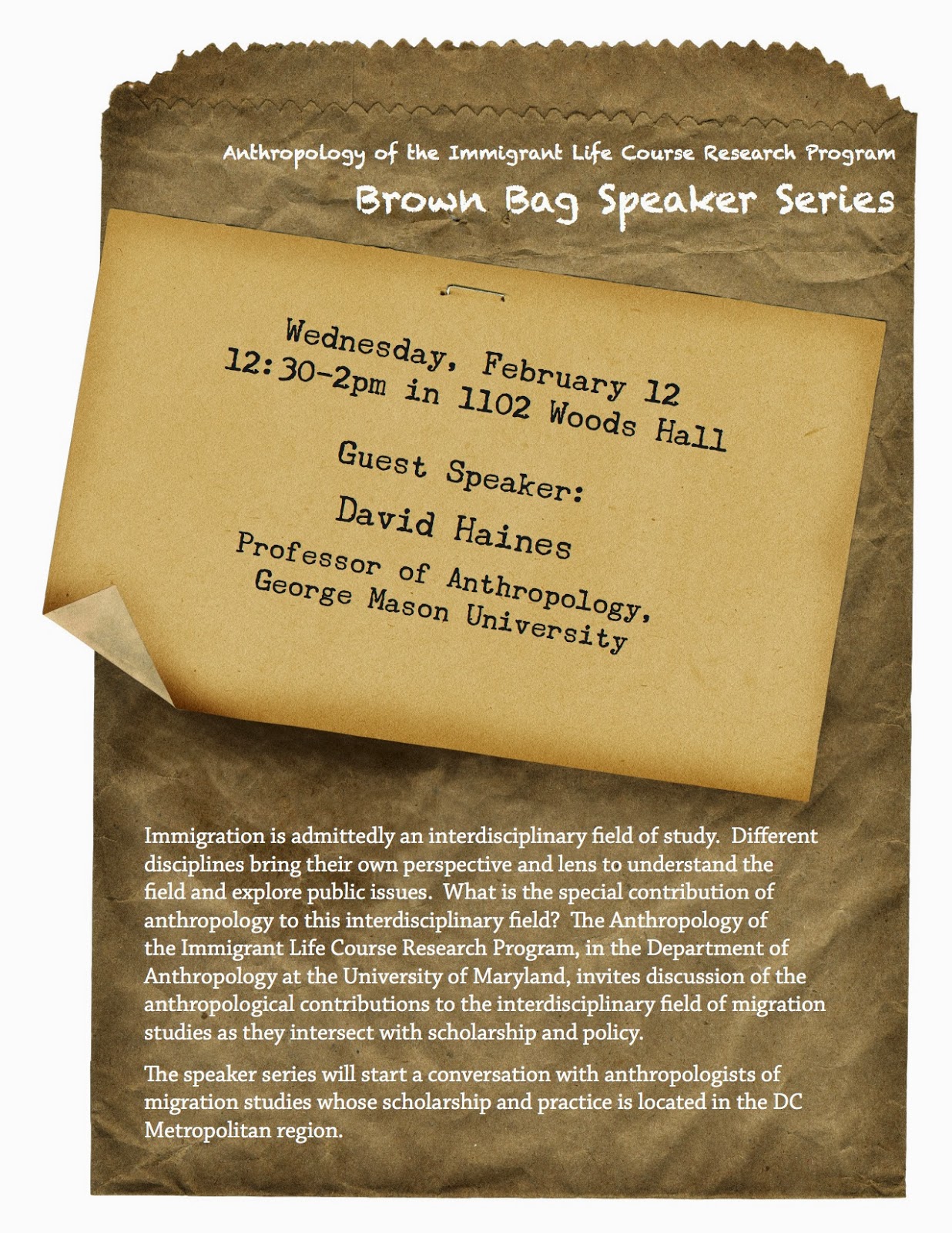 Anthropology of the Immigrant Life Course Research Program

Brown Bag Speaker Series

Wednesday, February 12
12:30-2pm in 1102 Woods Hall

Guest Speaker:

David Haines

Professor of Anthropology,
George Mason University

Immigration is admittedly an interdisciplinary field of study. Different disciplines bring their own perspective and lens to understand the field and explore public issues. What is the special contribution of anthropology to this interdisciplinary field? The Anthropology of the Immigrant Life Course Research Program, in the Department of Anthropology at the University of Maryland, invites discussion of the anthropological contributions to the interdisciplinary field of migration studies as they intersect with scholarship and policy.

The speaker series will start a conversation with anthropologists of migration studies whose scholarship and practice is located in the DC Metropolitan region.